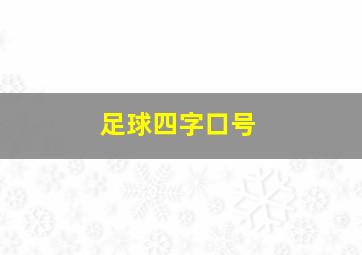 足球四字口号